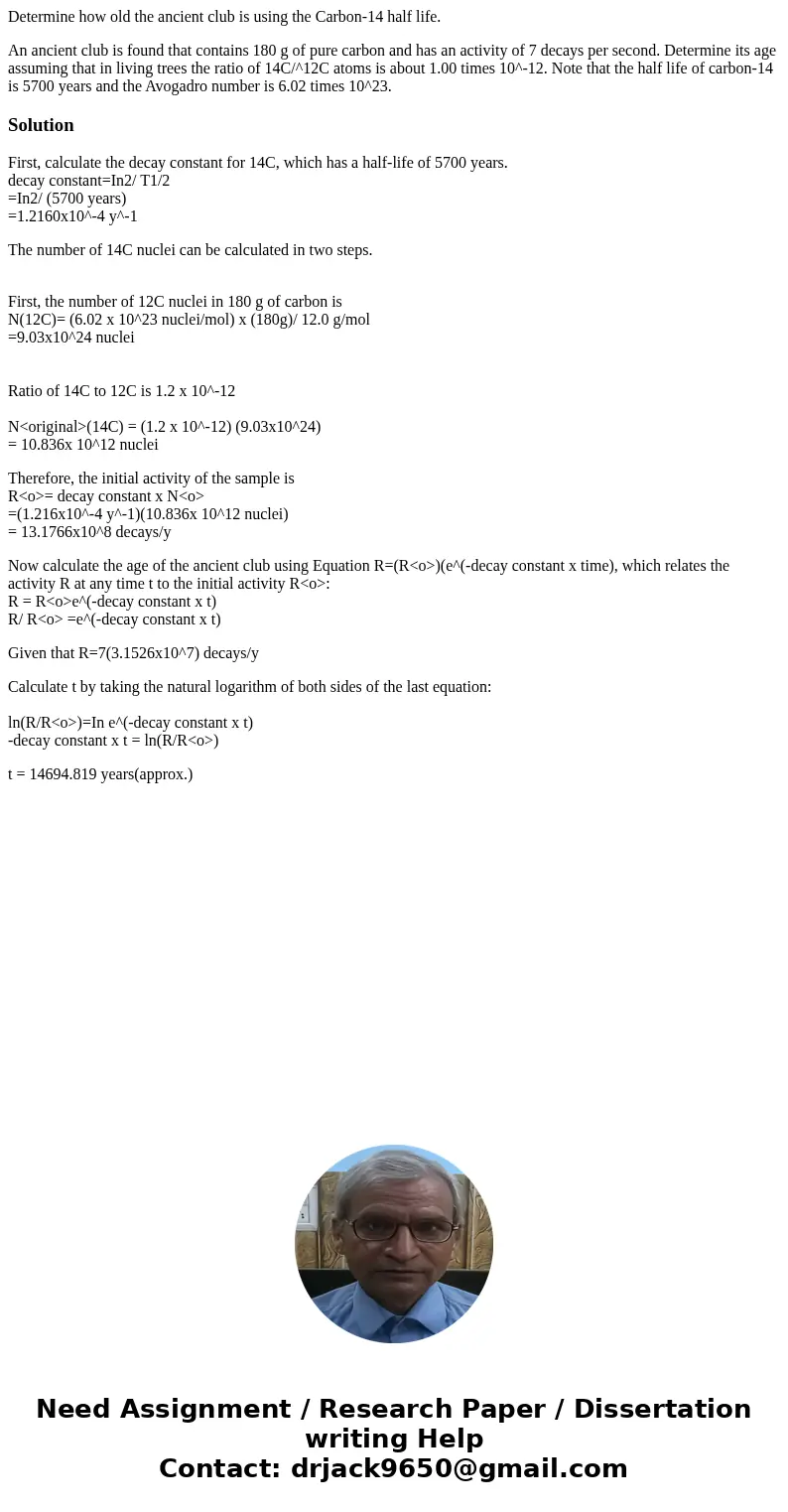 Determine how old the ancient club is using the Carbon-14 half life.

An ancient club is found that contains 180 g of pure carbon and has an activity of 7 decays per second. Determine its age assuming that in living trees the ratio of 14C/^12C atoms is about 1.00 times 10^-12. Note that the half life of carbon-14 is 5700 years and the Avogadro number is 6.02 times 10^23.

Solution

First, calculate the decay constant for 14C, which has a half-life of 5700 years.
decay constant=In2/ T1/2
=In2/ (5700 years)
=1.2160x10^-4 y^-1

The number of 14C nuclei can be calculated in two steps.

First, the number of 12C nuclei in 180 g of carbon is
N(12C)= (6.02 x 10^23 nuclei/mol) x (180g)/ 12.0 g/mol
=9.03x10^24 nuclei

Ratio of 14C to 12C is 1.2 x 10^-12

N<original>(14C) = (1.2 x 10^-12) (9.03x10^24)
= 10.836x 10^12 nuclei

Therefore, the initial activity of the sample is
R<o>= decay constant x N<o>
=(1.216x10^-4 y^-1)(10.836x 10^12 nuclei)
= 13.1766x10^8 decays/y

Now calculate the age of the ancient club using Equation R=(R<o>)(e^(-decay constant x time), which relates the activity R at any time t to the initial activity R<o>:
R = R<o>e^(-decay constant x t)
R/ R<o> =e^(-decay constant x t)

Given that R=7(3.1526x10^7) decays/y

Calculate t by taking the natural logarithm of both sides of the last equation:

ln(R/R<o>)=In e^(-decay constant x t)
-decay constant x t = ln(R/R<o>)

t = 14694.819 years(approx.)

Need Assignment / Research Paper / Dissertation writing Help
Contact: drjack9650@gmail.com